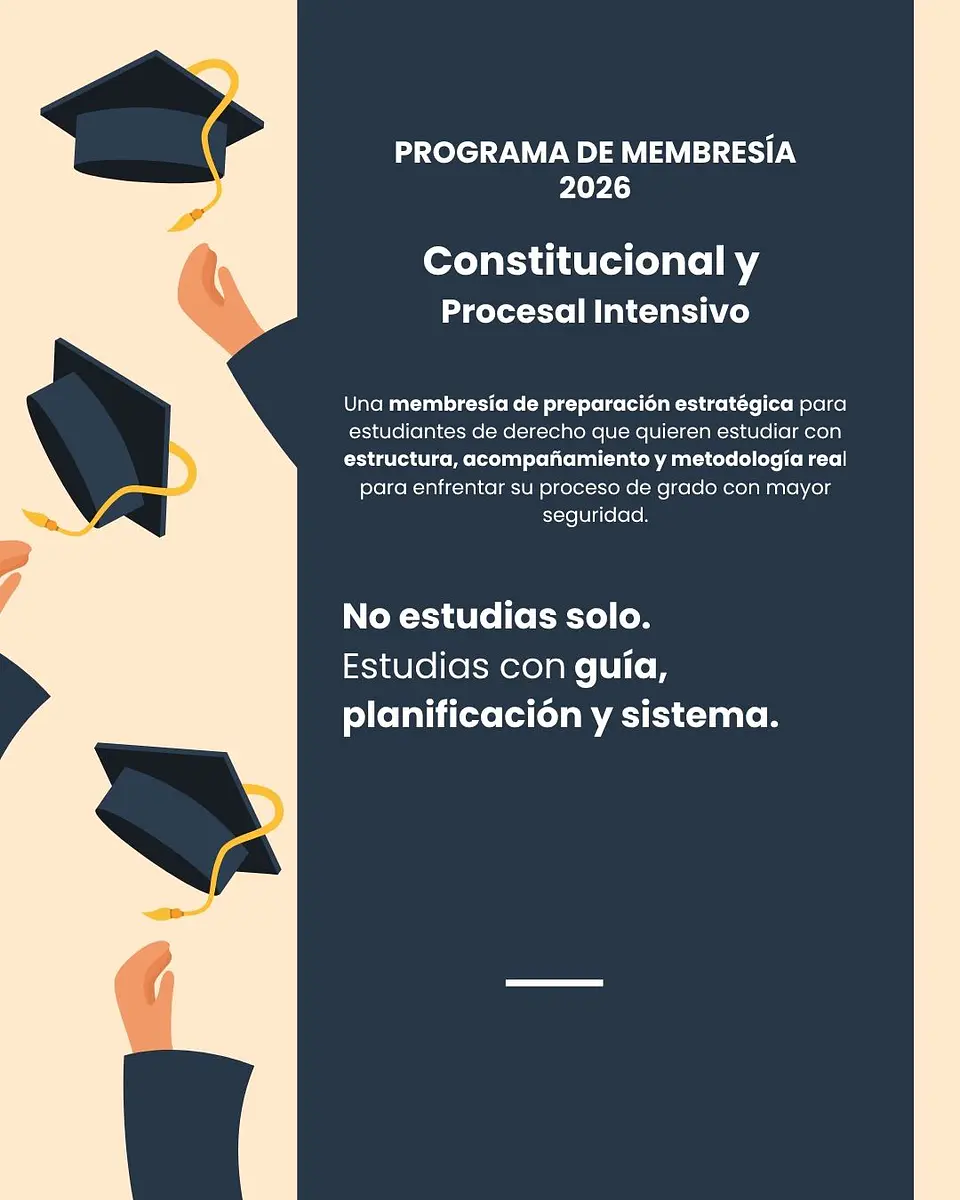 PROGRAMA DE MEMBRESÍA
2026

Constitucional y
Procesal Intensivo

Una membresía de preparación estratégica para estudiantes de derecho que quieren estudiar con estructura, acompañamiento y metodología real para enfrentar su proceso de grado con mayor seguridad.

No estudias solo.
Estudias con guía, planificación y sistema.